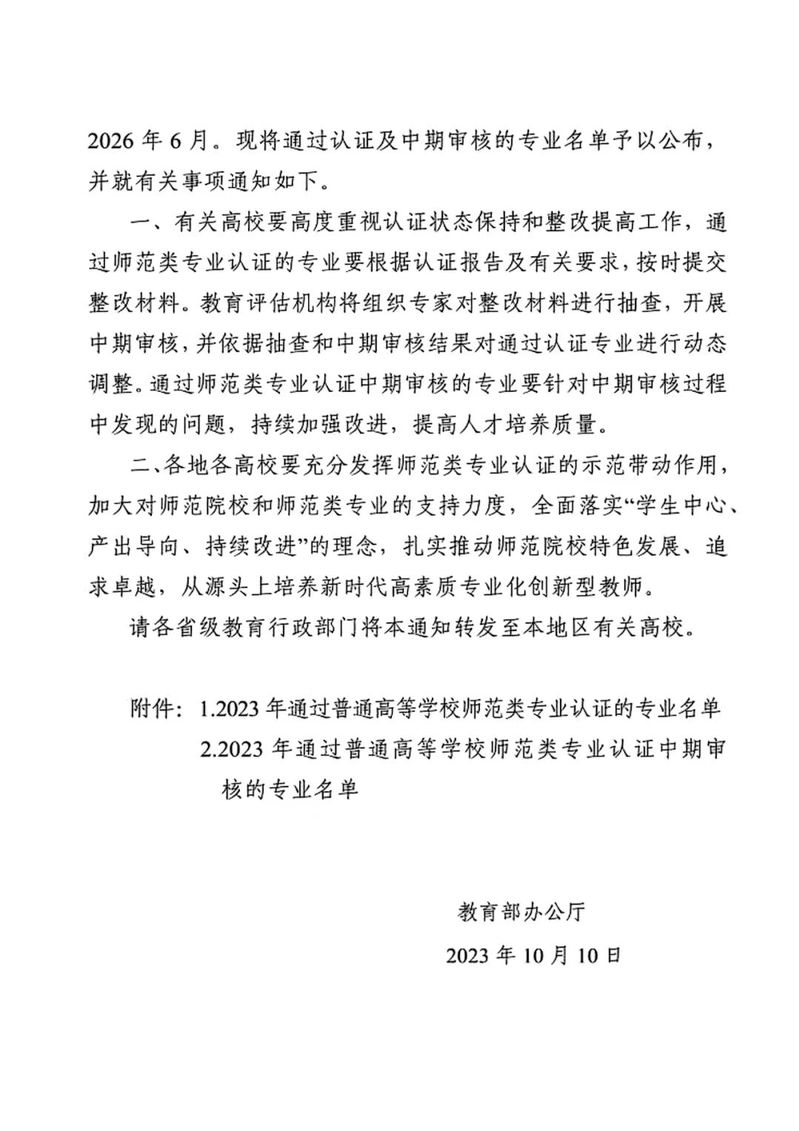 2026 年 6 月。现将通过认证及中期审核的专业名单予以公布，并就有关事项通知如下。

一、有关高校要高度重视认证状态保持和整改提高工作，通过师范类专业认证的专业要根据认证报告及有关要求，按时提交整改材料。教育评估机构将组织专家对整改材料进行抽查，开展中期审核，并依据抽查和中期审核结果对通过认证专业进行动态调整。通过师范类专业认证中期审核的专业要针对中期审核过程中发现的问题，持续加强改进，提高人才培养质量。

二、各地各高校要充分发挥师范类专业认证的示范带动作用，加大对师范院校和师范类专业的支持力度，全面落实“学生中心、产出导向、持续改进”的理念，扎实推动师范院校特色发展、追求卓越，从源头上培养新时代高素质专业化创新型教师。

请各省级教育行政部门将本通知转发至本地区有关高校。

附件：1.2023 年通过普通高等学校师范类专业认证的专业名单
2.2023 年通过普通高等学校师范类专业认证中期审核的专业名单

教育部办公厅
2023 年 10 月 10 日